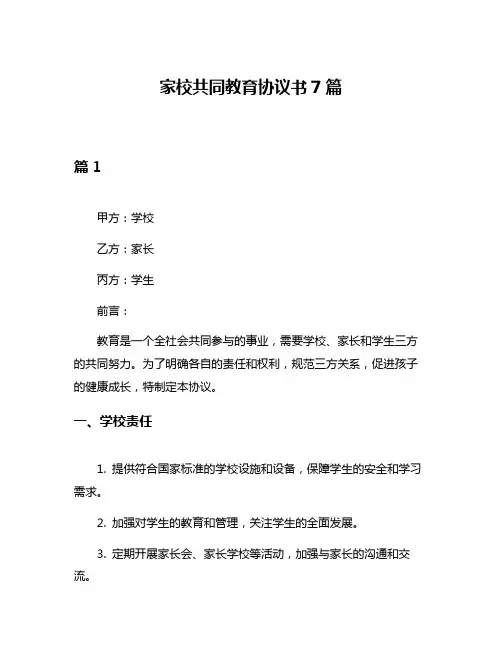 家校共同教育协议书 7 篇

篇 1

甲方：学校

乙方：家长

丙方：学生

前言：

教育是一个全社会共同参与的事业，需要学校、家长和学生三方的共同努力。为了明确各自的责任和权利，规范三方关系，促进孩子的健康成长，特制定本协议。

一、学校责任

1. 提供符合国家标准的学校设施和设备，保障学生的安全和学习需求。

2. 加强对学生的教育和管理，关注学生的全面发展。

3. 定期开展家长会、家长学校等活动，加强与家长的沟通和交流。